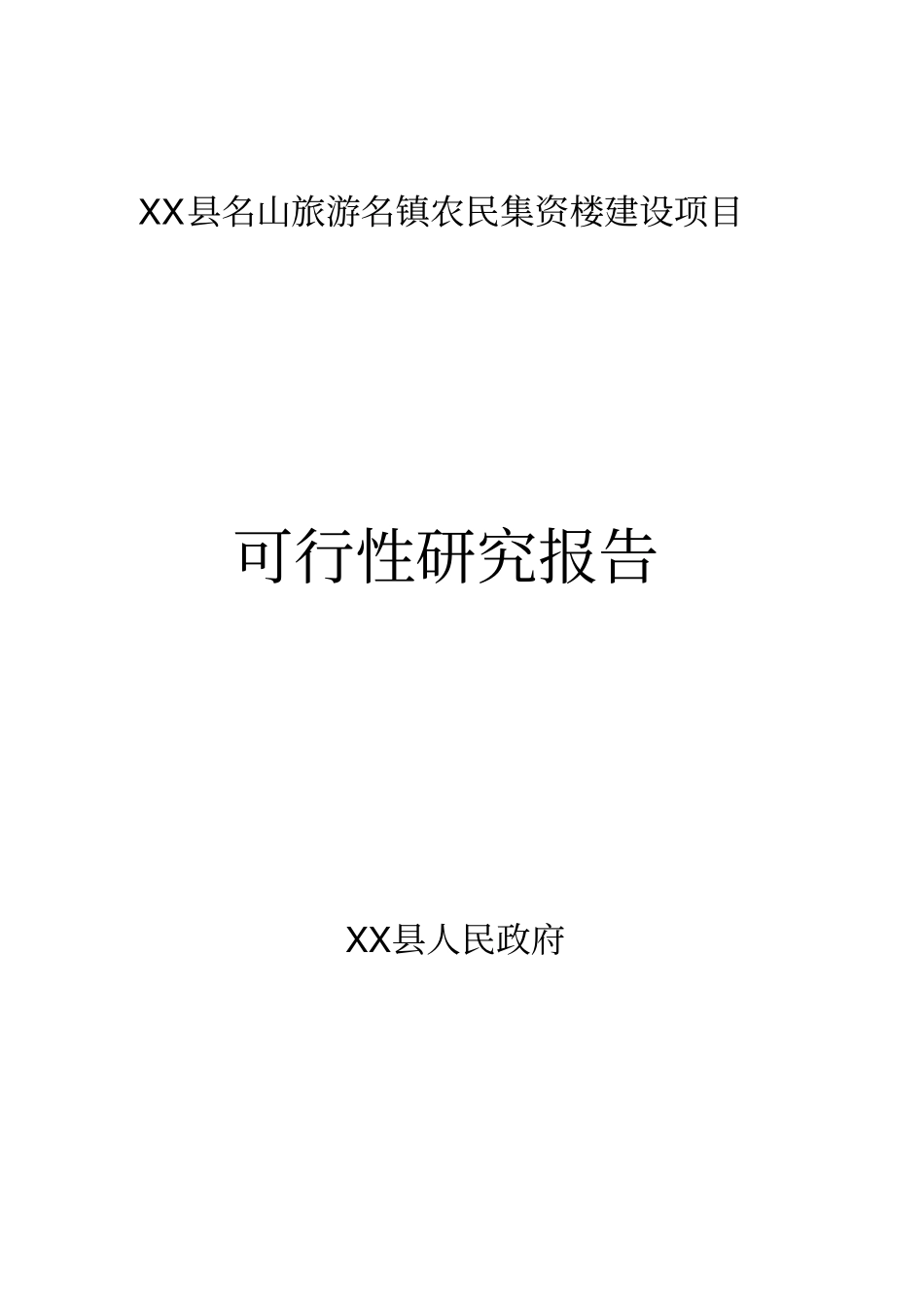 XX县名山旅游名镇农民集资楼建设项目

可行性研究报告

XX县人民政府